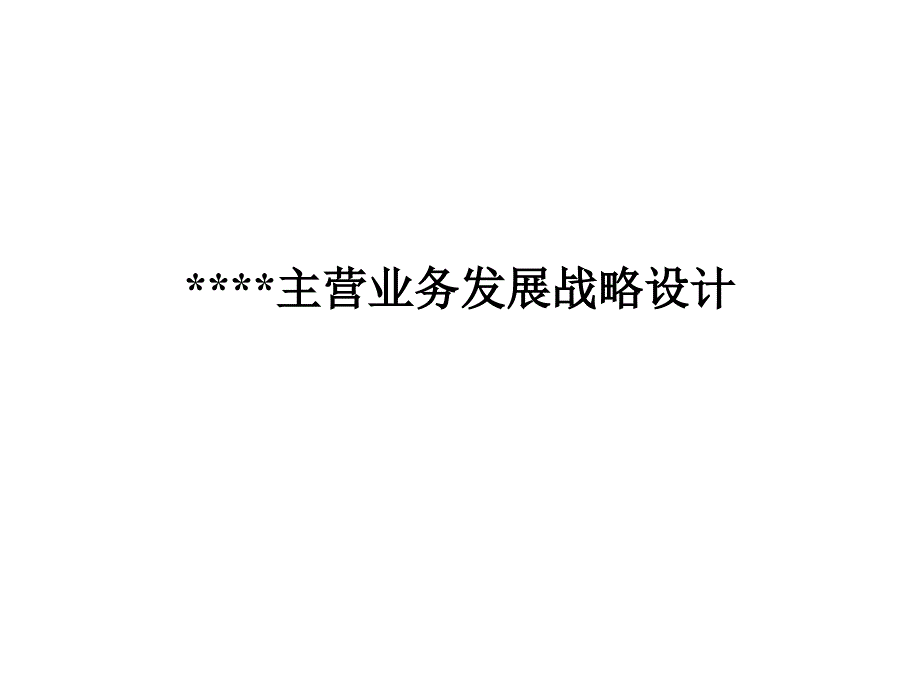 ****主营业务发展战略设计